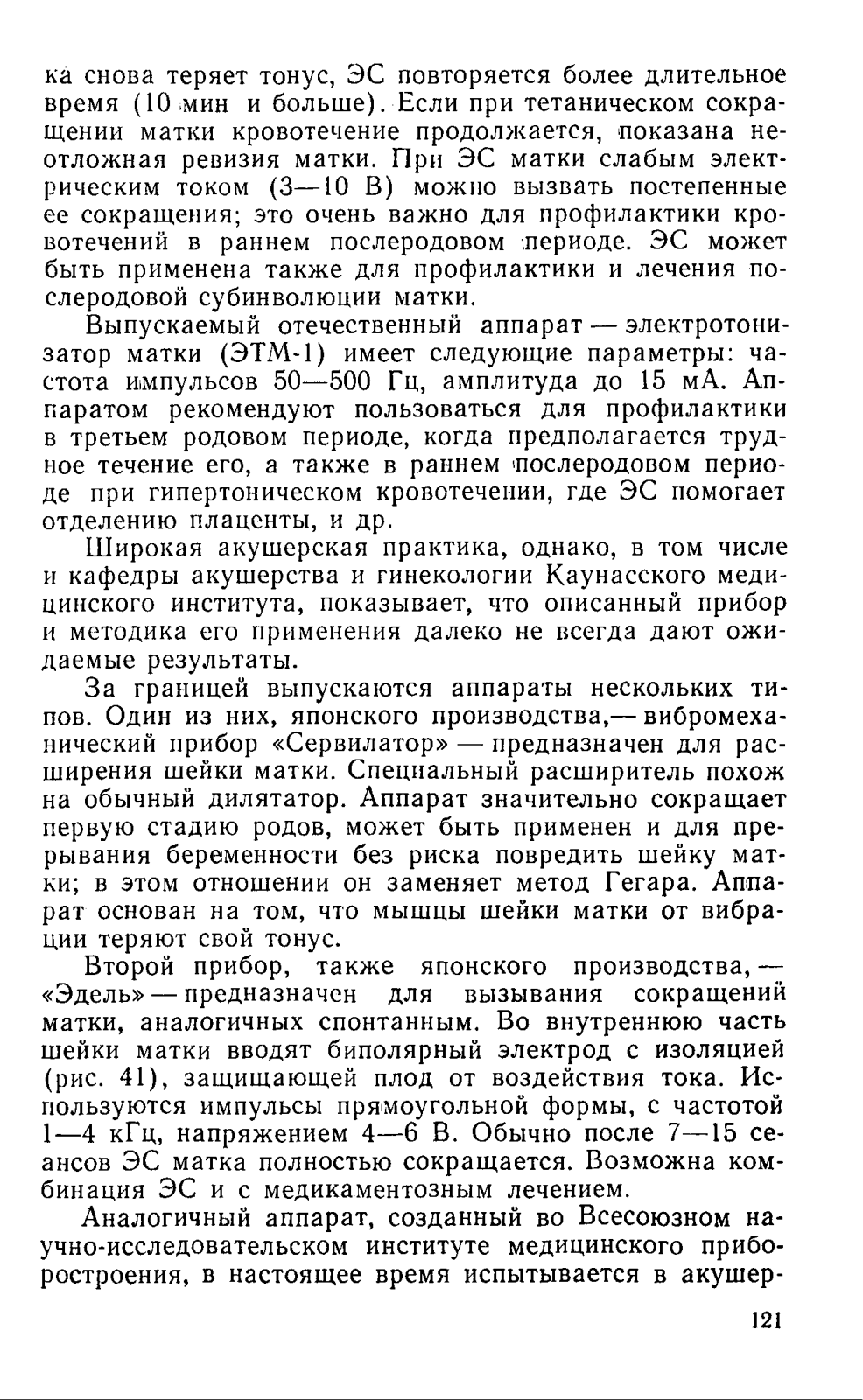 ка снова теряет тонус, ЭС повторяется более длительное время (10 мин и больше). Если при тетаническом сокращении матки кровотечение продолжается, показана неотложная ревизия матки. При ЭС матки слабым электрическим током (3—10 В) можно вызвать постепенные ее сокращения; это очень важно для профилактики кровотечений в раннем послеродовом периоде. ЭС может быть применена также для профилактики и лечения послеродовой субинволюции матки.

Выпускаемый отечественный аппарат — электротонизатор матки (ЭТМ-1) имеет следующие параметры: частота импульсов 50—500 Гц, амплитуда до 15 мА. Аппаратом рекомендуют пользоваться для профилактики в третьем родовом периоде, когда предполагается трудное течение его, а также в раннем послеродовом периоде при гипертоническом кровотечении, где ЭС помогает отделению плаценты, и др.

Широкая акушерская практика, однако, в том числе и кафедры акушерства и гинекологии Каунасского медицинского института, показывает, что описанный прибор и методика его применения далеко не всегда дают ожидаемые результаты.

За границей выпускаются аппараты нескольких типов. Один из них, японского производства,— вибромеханический прибор «Сервилатор» — предназначен для расширения шейки матки. Специальный расширитель похож на обычный дилятатор. Аппарат значительно сокращает первую стадию родов, может быть применен и для прерывания беременности без риска повредить шейку матки; в этом отношении он заменяет метод Гегара. Аппарат основан на том, что мышцы шейки матки от вибрации теряют свой тонус.

Второй прибор, также японского производства, — «Эдель» — предназначен для вызывания сокращений матки, аналогичных спонтанным. Во внутреннюю часть шейки матки вводят биполярный электрод с изоляцией (рис. 41), защищающей плод от воздействия тока. Используются импульсы прямоугольной формы, с частотой 1—4 кГц, напряжением 4—6 В. Обычно после 7—15 сеансов ЭС матка полностью сокращается. Возможна комбинация ЭС и с медикаментозным лечением.

Аналогичный аппарат, созданный во Всесоюзном научно-исследовательском институте медицинского приборостроения, в настоящее время испытывается в акушер-

121